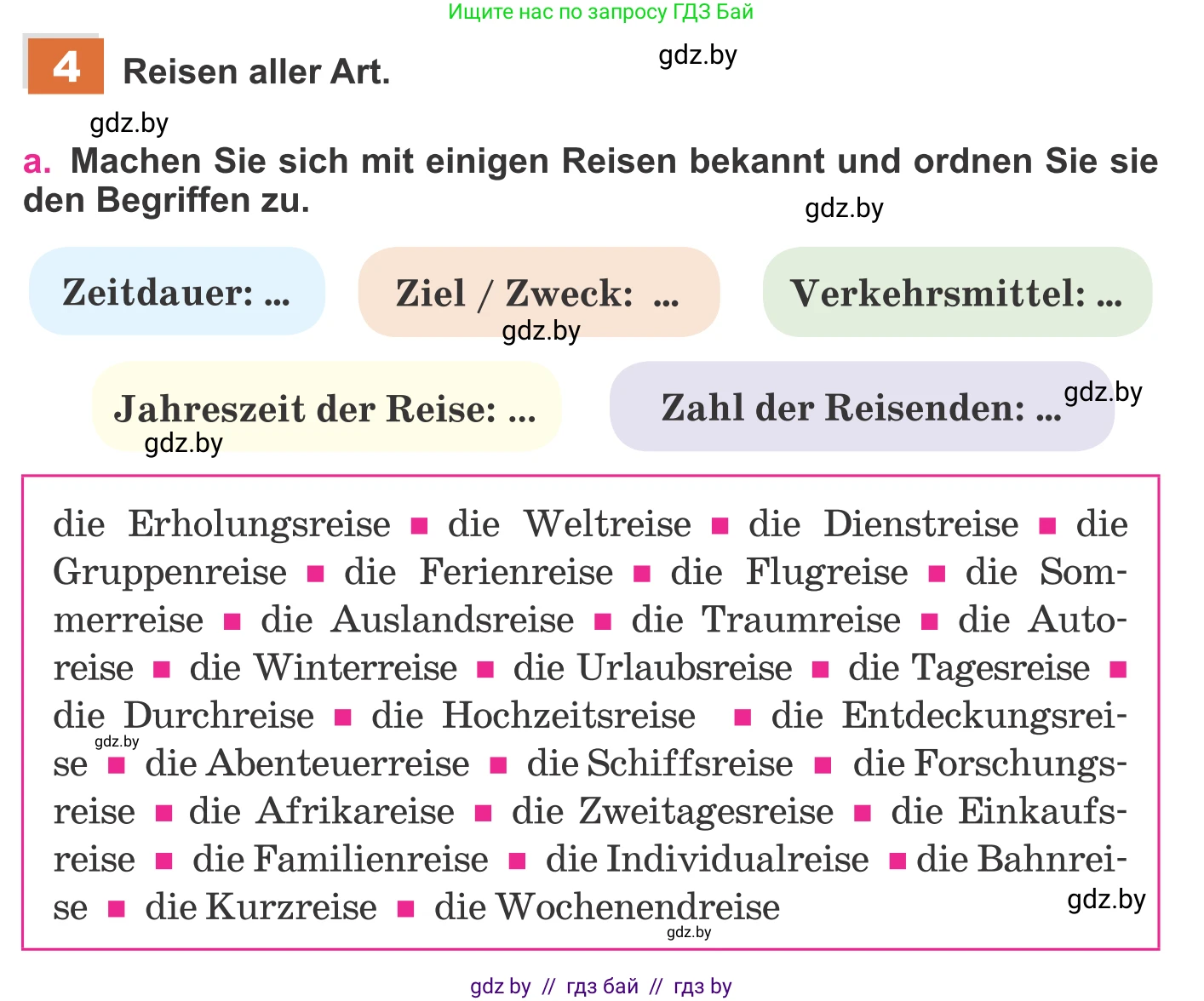 Ищите нас по запросу ГДЗ Бай

4 Reisen aller Art.

gdz.by

gdz.by

a. Machen Sie sich mit einigen Reisen bekannt und ordnen Sie sie den Begriffen zu.

gdz.by

Zeitdauer: ...

Ziel / Zweck: ...

gdz.by

Verkehrsmittel: ...

Jahreszeit der Reise: ...

gdz.by

Zahl der Reisenden: ...

gdz.by

die Erholungsreise ■ die Weltreise ■ die Dienstreise ■ die Gruppenreise ■ die Ferienreise ■ die Flugreise ■ die Sommerreise ■ die Auslandsreise ■ die Traumreise ■ die Autoreise ■ die Winterreise ■ die Urlaubsreise ■ die Tagesreise ■ die Durchreise ■ die Hochzeitsreise ■ die Entdeckungsreise ■ die Abenteuerreise ■ die Schiffsreise ■ die Forschungsreise ■ die Afrikareise ■ die Zweitagesreise ■ die Einkaufsreise ■ die Familienreise ■ die Individualreise ■ die Bahnreise ■ die Kurzreise ■ die Wochenendreise

gdz.by

gdz.by

gdz.by

gdz by // гдз бай // гдз by